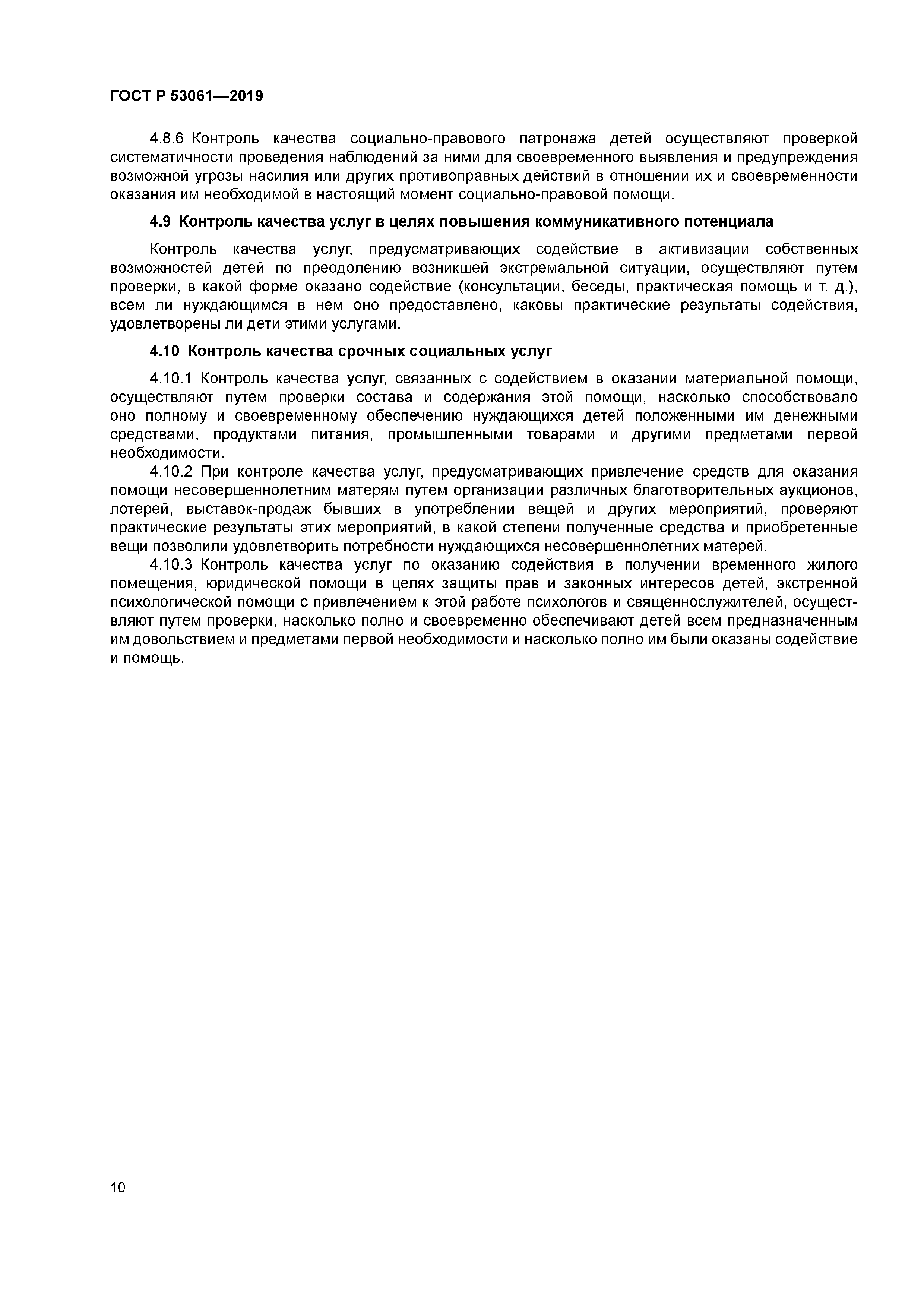 ГОСТ Р 53061—2019

4.8.6 Контроль качества социально-правового патронажа детей осуществляют проверкой систематичности проведения наблюдений за ними для своевременного выявления и предупреждения возможной угрозы насилия или других противоправных действий в отношении их и своевременности оказания им необходимой в настоящий момент социально-правовой помощи.

4.9 Контроль качества услуг в целях повышения коммуникативного потенциала

Контроль качества услуг, предусматривающих содействие в активизации собственных возможностей детей по преодолению возникшей экстремальной ситуации, осуществляют путем проверки, в какой форме оказано содействие (консультации, беседы, практическая помощь и т. д.), всем ли нуждающимся в нем оно предоставлено, каковы практические результаты содействия, удовлетворены ли дети этими услугами.

4.10 Контроль качества срочных социальных услуг

4.10.1 Контроль качества услуг, связанных с содействием в оказании материальной помощи, осуществляют путем проверки состава и содержания этой помощи, насколько способствовало оно полному и своевременному обеспечению нуждающихся детей положенными им денежными средствами, продуктами питания, промышленными товарами и другими предметами первой необходимости.

4.10.2 При контроле качества услуг, предусматривающих привлечение средств для оказания помощи несовершеннолетним матерям путем организации различных благотворительных аукционов, лотерей, выставок-продаж бывших в употреблении вещей и других мероприятий, проверяют практические результаты этих мероприятий, в какой степени полученные средства и приобретенные вещи позволили удовлетворить потребности нуждающихся несовершеннолетних матерей.

4.10.3 Контроль качества услуг по оказанию содействия в получении временного жилого помещения, юридической помощи в целях защиты прав и законных интересов детей, экстренной психологической помощи с привлечением к этой работе психологов и священнослужителей, осуществляют путем проверки, насколько полно и своевременно обеспечивают детей всем предназначенным им довольствием и предметами первой необходимости и насколько полно им были оказаны содействие и помощь.

10